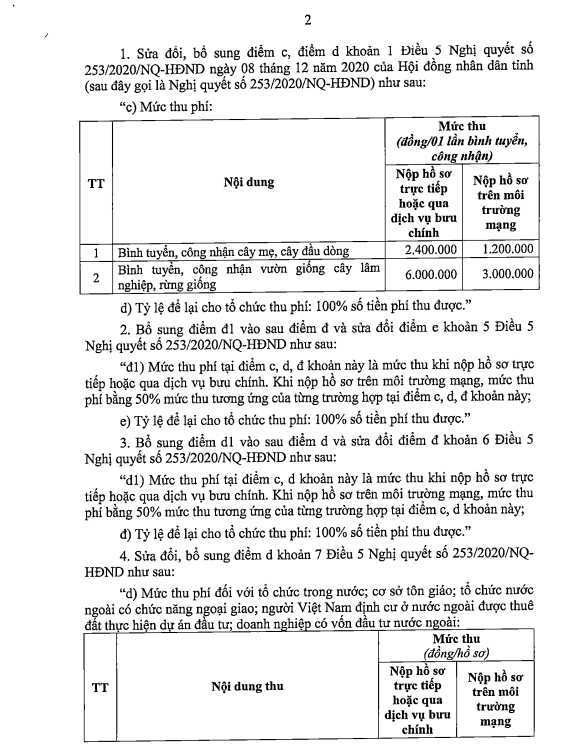 2

1. Sửa đổi, bổ sung điểm c, điểm d khoản 1 Điều 5 Nghị quyết số 253/2020/NQ-HĐND ngày 08 tháng 12 năm 2020 của Hội đồng nhân dân tỉnh (sau đây gọi là Nghị quyết số 253/2020/NQ-HĐND) như sau:

"c) Mức thu phí:

| TT | Nội dung | Mức thu (đồng/01 lần bình tuyển, công nhận) | |
|---|---|---|---|
| | | Nộp hồ sơ trực tiếp hoặc qua dịch vụ bưu chính | Nộp hồ sơ trên môi trường mạng |
| 1 | Bình tuyển, công nhận cây mẹ, cây đầu dòng | 2.400.000 | 1.200.000 |
| 2 | Bình tuyển, công nhận vườn giống cây lâm nghiệp, rừng giống | 6.000.000 | 3.000.000 |

d) Tỷ lệ để lại cho tổ chức thu phí: 100% số tiền phí thu được."

2. Bổ sung điểm đ1 vào sau điểm đ và sửa đổi điểm e khoản 5 Điều 5 Nghị quyết số 253/2020/NQ-HĐND như sau:

"đ1) Mức thu phí tại điểm c, d, đ khoản này là mức thu khi nộp hồ sơ trực tiếp hoặc qua dịch vụ bưu chính. Khi nộp hồ sơ trên môi trường mạng, mức thu phí bằng 50% mức thu tương ứng của từng trường hợp tại điểm c, d, đ khoản này;

e) Tỷ lệ để lại cho tổ chức thu phí: 100% số tiền phí thu được."

3. Bổ sung điểm d1 vào sau điểm d và sửa đổi điểm đ khoản 6 Điều 5 Nghị quyết số 253/2020/NQ-HĐND như sau:

"d1) Mức thu phí tại điểm c, d khoản này là mức thu khi nộp hồ sơ trực tiếp hoặc qua dịch vụ bưu chính. Khi nộp hồ sơ trên môi trường mạng, mức thu phí bằng 50% mức thu tương ứng của từng trường hợp tại điểm c, d khoản này;

đ) Tỷ lệ để lại cho tổ chức thu phí: 100% số tiền phí thu được."

4. Sửa đổi, bổ sung điểm d khoản 7 Điều 5 Nghị quyết số 253/2020/NQ-HĐND như sau:

"d) Mức thu phí đối với tổ chức trong nước; cơ sở tôn giáo; tổ chức nước ngoài có chức năng ngoại giao; người Việt Nam định cư ở nước ngoài được thuê đất thực hiện dự án đầu tư; doanh nghiệp có vốn đầu tư nước ngoài:

| TT | Nội dung thu | Mức thu (đồng/hồ sơ) | |
|---|---|---|---|
| | | Nộp hồ sơ trực tiếp hoặc qua dịch vụ bưu chính | Nộp hồ sơ trên môi trường mạng |